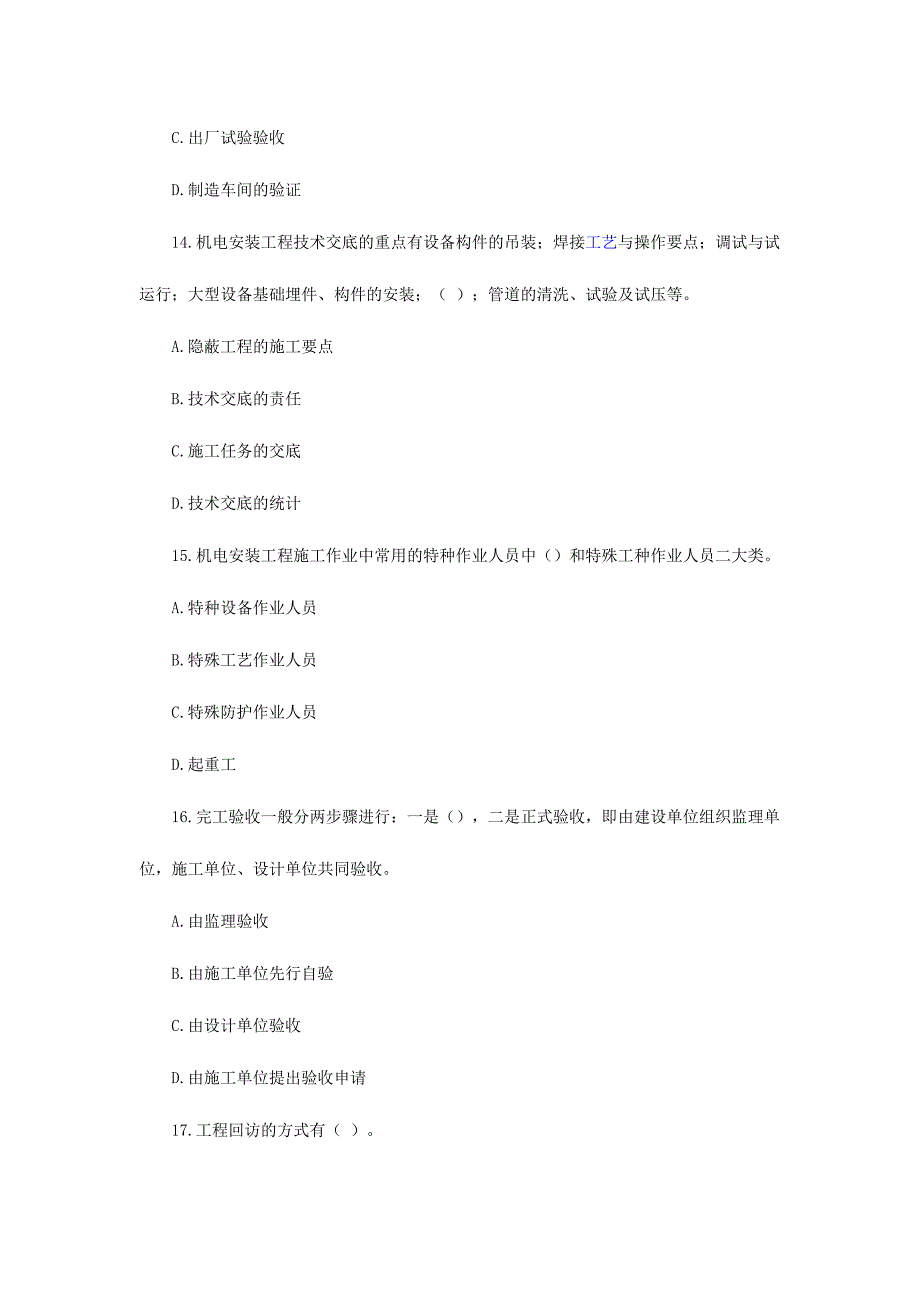 C.出厂试验验收

D.制造车间的验证

14.机电安装工程技术交底的重点有设备构件的吊装；焊接工艺与操作要点；调试与试运行；大型设备基础埋件、构件的安装；（ ）；管道的清洗、试验及试压等。

A.隐蔽工程的施工要点

B.技术交底的责任

C.施工任务的交底

D.技术交底的统计

15.机电安装工程施工作业中常用的特种作业人员中（）和特殊工种作业人员二大类。

A.特种设备作业人员

B.特殊工艺作业人员

C.特殊防护作业人员

D.起重工

16.完工验收一般分两步骤进行：一是（），二是正式验收，即由建设单位组织监理单位，施工单位、设计单位共同验收。

A.由监理验收

B.由施工单位先行自验

C.由设计单位验收

D.由施工单位提出验收申请

17.工程回访的方式有（ ）。